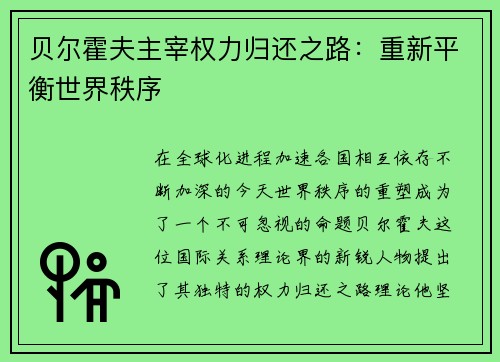 贝尔霍夫主宰权力归还之路：重新平衡世界秩序

在全球化进程加速各国相互依存不断加深的今天世界秩序的重塑成为了一个不可忽视的命题贝尔霍夫这位国际关系理论界的新锐人物提出了其独特的权力归还之路理论他坚